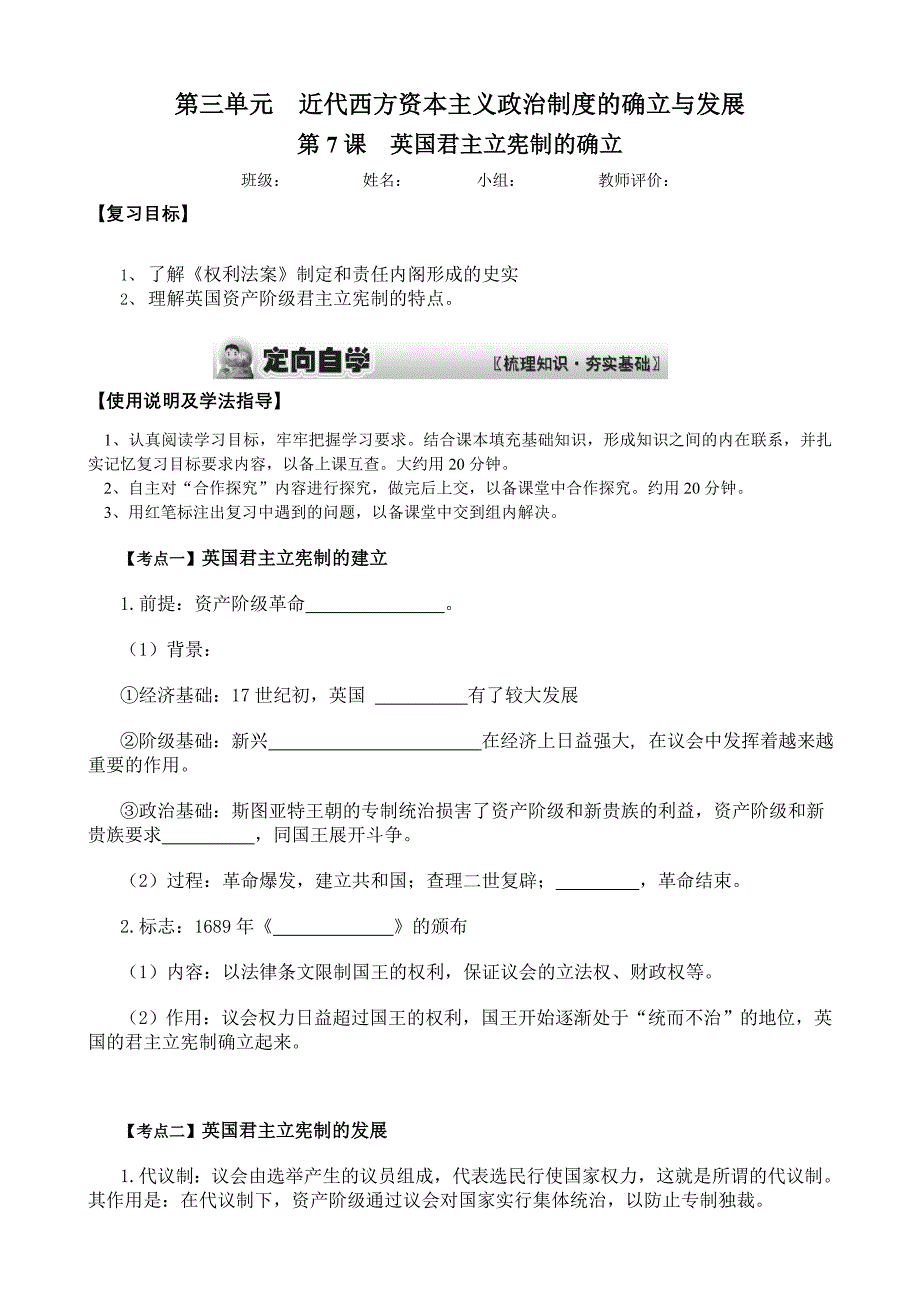 第三单元　近代西方资本主义政治制度的确立与发展
第 7 课　英国君主立宪制的确立

班级：　　　　姓名：　　　　小组：　　　　教师评价：

【复习目标】

1、了解《权利法案》制定和责任内阁形成的史实
2、理解英国资产阶级君主立宪制的特点。

定向自学　〖梳理知识·夯实基础〗

【使用说明及学法指导】

1、认真阅读学习目标，牢牢把握学习要求。结合课本填充基础知识，形成知识之间的内在联系，并扎实记忆复习目标要求内容，以备上课互查。大约用 20 分钟。
2、自主对“合作探究”内容进行探究，做完后上交，以备课堂中合作探究。约用 20 分钟。
3、用红笔标注出复习中遇到的问题，以备课堂中交到组内解决。

【考点一】英国君主立宪制的建立

1. 前提：资产阶级革命________________。

（1）背景：

①经济基础：17 世纪初，英国 __________有了较大发展

②阶级基础：新兴________________________在经济上日益强大，在议会中发挥着越来越重要的作用。

③政治基础：斯图亚特王朝的专制统治损害了资产阶级和新贵族的利益，资产阶级和新贵族要求__________，同国王展开斗争。

（2）过程：革命爆发，建立共和国；查理二世复辟；_________，革命结束。

2. 标志：1689 年《_____________》的颁布

（1）内容：以法律条文限制国王的权利，保证议会的立法权、财政权等。

（2）作用：议会权力日益超过国王的权利，国王开始逐渐处于“统而不治”的地位，英国的君主立宪制确立起来。

【考点二】英国君主立宪制的发展

1. 代议制：议会由选举产生的议员组成，代表选民行使国家权力，这就是所谓的代议制。其作用是：在代议制下，资产阶级通过议会对国家实行集体统治，以防止专制独裁。